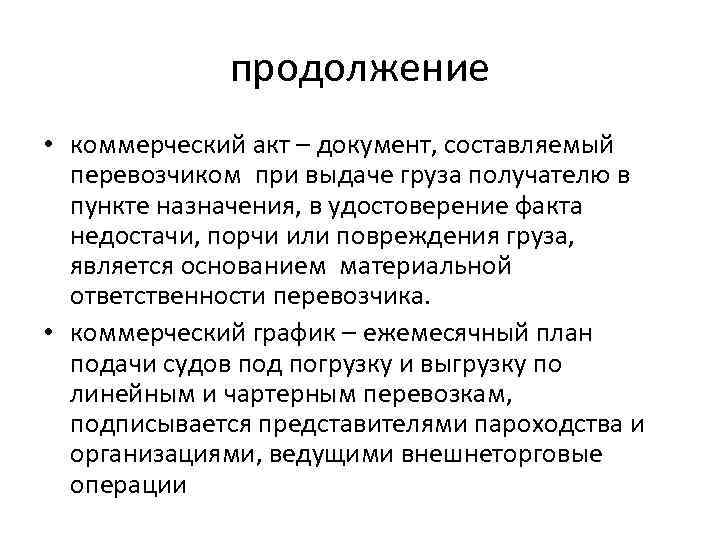 продолжение

• коммерческий акт – документ, составляемый перевозчиком при выдаче груза получателю в пункте назначения, в удостоверение факта недостачи, порчи или повреждения груза, является основанием материальной ответственности перевозчика.

• коммерческий график – ежемесячный план подачи судов под погрузку и выгрузку по линейным и чартерным перевозкам, подписывается представителями пароходства и организациями, ведущими внешнеторговые операции